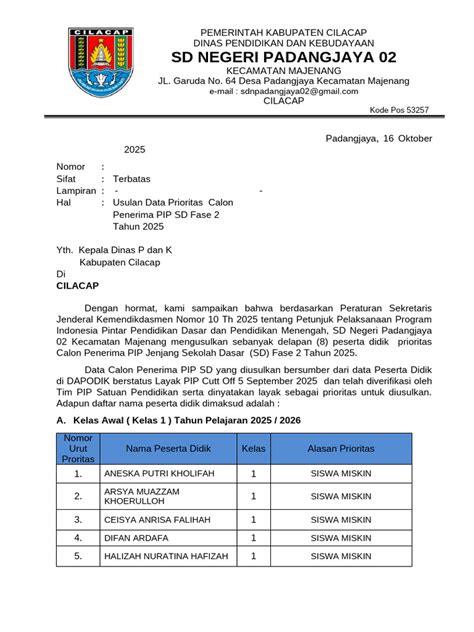 CILACAP

PEMERINTAH KABUPATEN CILACAP
DINAS PENDIDIKAN DAN KEBUDAYAAN
SD NEGERI PADANGJAYA 02
KECAMATAN MAJENANG
JL. Garuda No. 64 Desa Padangjaya Kecamatan Majenang
e-mail : sdnpadangjaya02@gmail.com
CILACAP
Kode Pos 53257

Padangjaya, 16 Oktober 2025

Nomor :
Sifat : Terbatas
Lampiran : - -
Hal : Usulan Data Prioritas Calon Penerima PIP SD Fase 2 Tahun 2025

Yth. Kepala Dinas P dan K
Kabupaten Cilacap
Di
CILACAP

Dengan hormat, kami sampaikan bahwa berdasarkan Peraturan Sekretaris Jenderal Kemendikdasmen Nomor 10 Th 2025 tentang Petunjuk Pelaksanaan Program Indonesia Pintar Pendidikan Dasar dan Pendidikan Menengah, SD Negeri Padangjaya 02 Kecamatan Majenang mengusulkan sebanyak delapan (8) peserta didik prioritas Calon Penerima PIP Jenjang Sekolah Dasar (SD) Fase 2 Tahun 2025.

Data Calon Penerima PIP SD yang diusulkan bersumber dari data Peserta Didik di DAPODIK berstatus Layak PIP Cutt Off 5 September 2025 dan telah diverifikasi oleh Tim PIP Satuan Pendidikan serta dinyatakan layak sebagai prioritas untuk diusulkan. Adapun daftar nama peserta didik dimaksud adalah :

A. Kelas Awal ( Kelas 1 ) Tahun Pelajaran 2025 / 2026

| Nomor Urut Proritas | Nama Peserta Didik | Kelas | Alasan Prioritas |
|---|---|---|---|
| 1. | ANESKA PUTRI KHOLIFAH | 1 | SISWA MISKIN |
| 2. | ARSYA MUAZZAM KHOERULLOH | 1 | SISWA MISKIN |
| 3. | CEISYA ANRISA FALIHAH | 1 | SISWA MISKIN |
| 4. | DIFAN ARDAFA | 1 | SISWA MISKIN |
| 5. | HALIZAH NURATINA HAFIZAH | 1 | SISWA MISKIN |